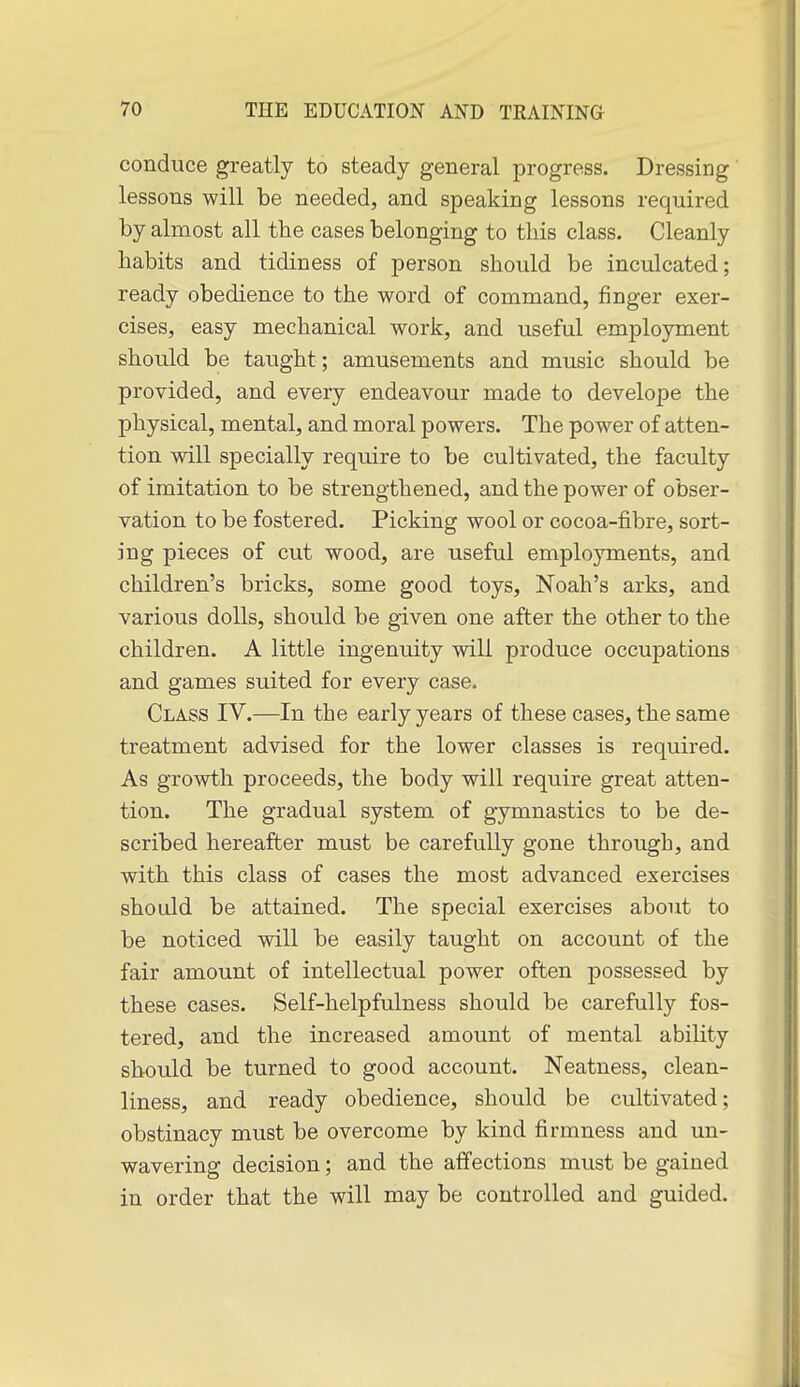 70 THE EDUCATION AND TRAINING

conduce greatly to steady general progress. Dressing lessons will be needed, and speaking lessons required by almost all the cases belonging to this class. Cleanly habits and tidiness of person should be inculcated; ready obedience to the word of command, finger exercises, easy mechanical work, and useful employment should be taught; amusements and music should be provided, and every endeavour made to develope the physical, mental, and moral powers. The power of attention will specially require to be cultivated, the faculty of imitation to be strengthened, and the power of observation to be fostered. Picking wool or cocoa-fibre, sorting pieces of cut wood, are useful employments, and children's bricks, some good toys, Noah's arks, and various dolls, should be given one after the other to the children. A little ingenuity will produce occupations and games suited for every case.

Class IV.—In the early years of these cases, the same treatment advised for the lower classes is required. As growth proceeds, the body will require great attention. The gradual system of gymnastics to be described hereafter must be carefully gone through, and with this class of cases the most advanced exercises should be attained. The special exercises about to be noticed will be easily taught on account of the fair amount of intellectual power often possessed by these cases. Self-helpfulness should be carefully fostered, and the increased amount of mental ability should be turned to good account. Neatness, cleanliness, and ready obedience, should be cultivated; obstinacy must be overcome by kind firmness and unwavering decision; and the affections must be gained in order that the will may be controlled and guided.